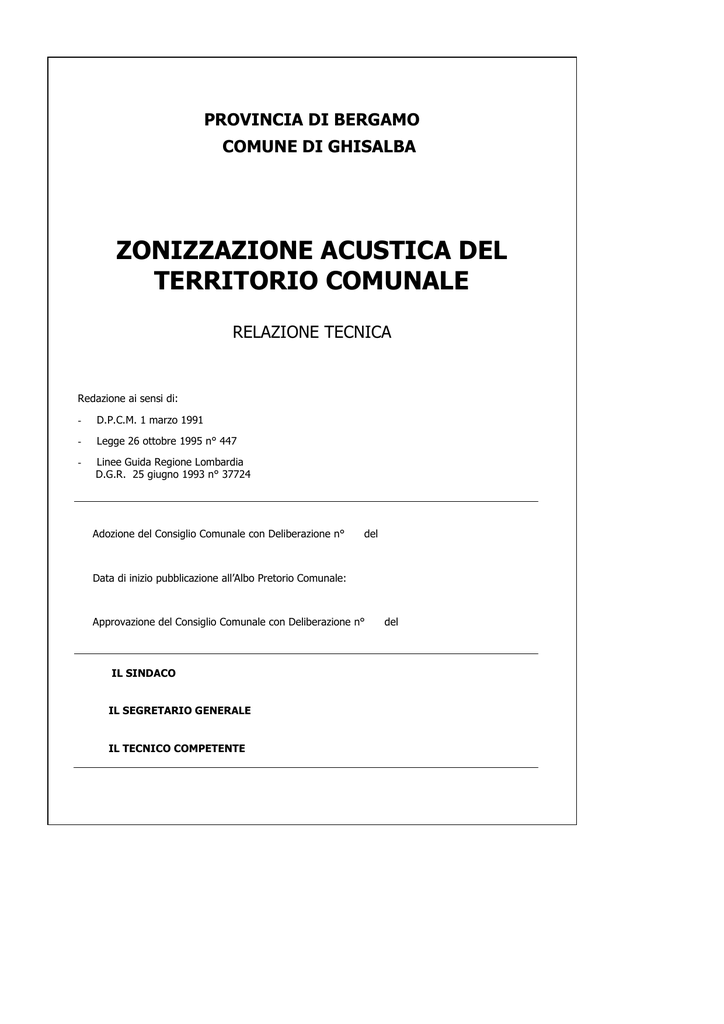 PROVINCIA DI BERGAMO
COMUNE DI GHISALBA

ZONIZZAZIONE ACUSTICA DEL TERRITORIO COMUNALE

RELAZIONE TECNICA

Redazione ai sensi di:

- D.P.C.M. 1 marzo 1991
- Legge 26 ottobre 1995 n° 447
- Linee Guida Regione Lombardia
D.G.R. 25 giugno 1993 n° 37724

Adozione del Consiglio Comunale con Deliberazione n° del

Data di inizio pubblicazione all'Albo Pretorio Comunale:

Approvazione del Consiglio Comunale con Deliberazione n° del

IL SINDACO

IL SEGRETARIO GENERALE

IL TECNICO COMPETENTE